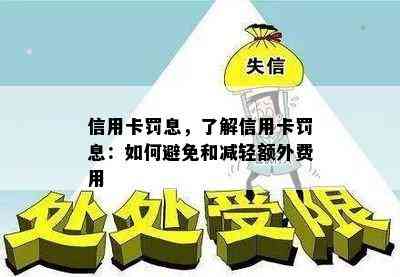 失信

信用卡罚息，了解信用卡罚息：如何避免和减轻额外费用

处处受限